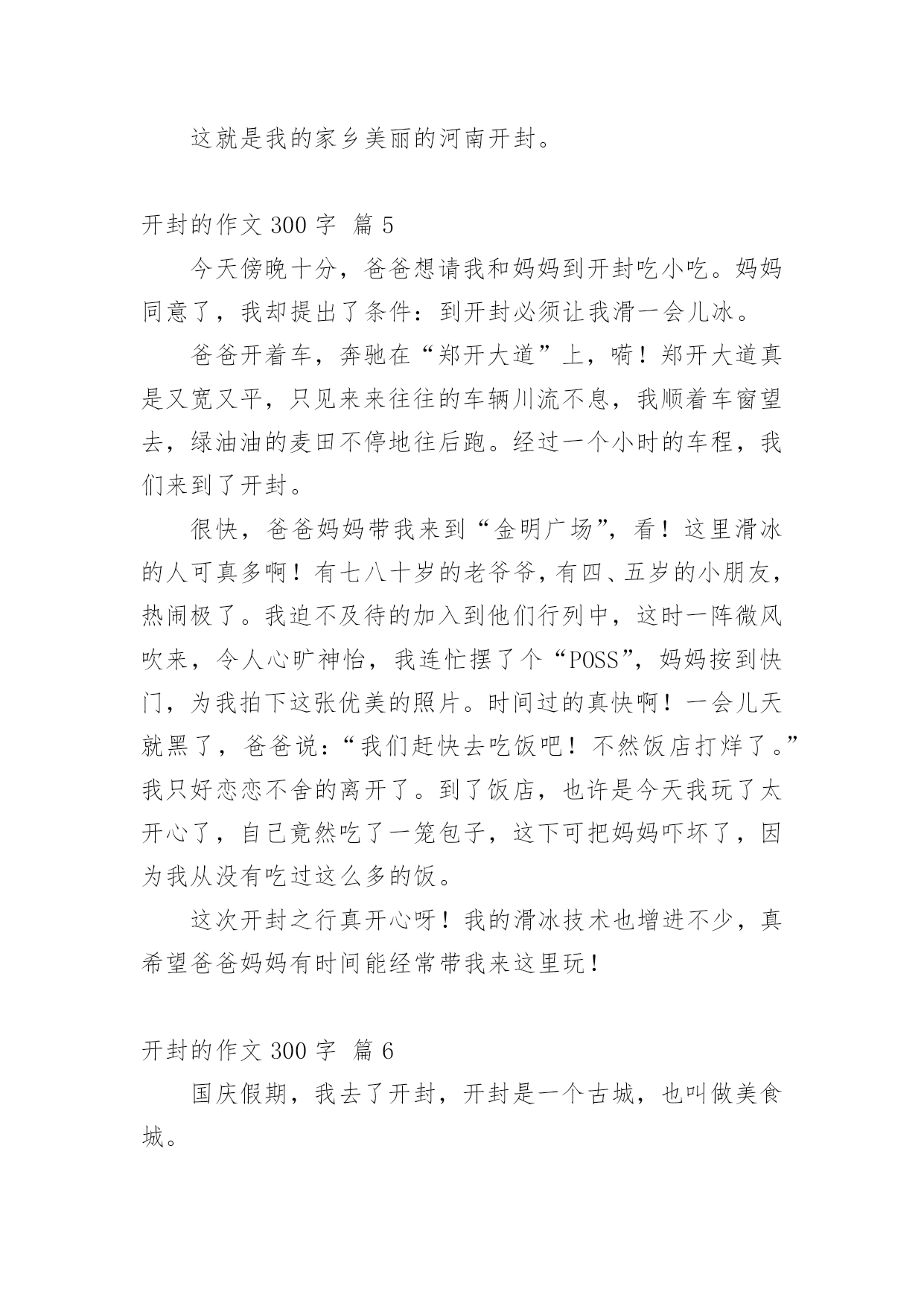 这就是我的家乡美丽的河南开封。

开封的作文 300 字 篇 5

今天傍晚十分，爸爸想请我和妈妈到开封吃小吃。妈妈同意了，我却提出了条件：到开封必须让我滑一会儿冰。

爸爸开着车，奔驰在“郑开大道”上，嗬！郑开大道真是又宽又平，只见来来往往的车辆川流不息，我顺着车窗望去，绿油油的麦田不停地往后跑。经过一个小时的车程，我们来到了开封。

很快，爸爸妈妈带我来到“金明广场”，看！这里滑冰的人可真多啊！有七八十岁的老爷爷，有四、五岁的小朋友，热闹极了。我迫不及待的加入到他们行列中，这时一阵微风吹来，令人心旷神怡，我连忙摆了个“POSS”，妈妈按到快门，为我拍下这张优美的照片。时间过的真快啊！一会儿天就黑了，爸爸说：“我们赶快去吃饭吧！不然饭店打烊了。”我只好恋恋不舍的离开了。到了饭店，也许是今天我玩了太开心了，自己竟然吃了一笼包子，这下可把妈妈吓坏了，因为我从没有吃过这么多的饭。

这次开封之行真开心呀！我的滑冰技术也增进不少，真希望爸爸妈妈有时间能经常带我来这里玩！

开封的作文 300 字 篇 6

国庆假期，我去了开封，开封是一个古城，也叫做美食城。